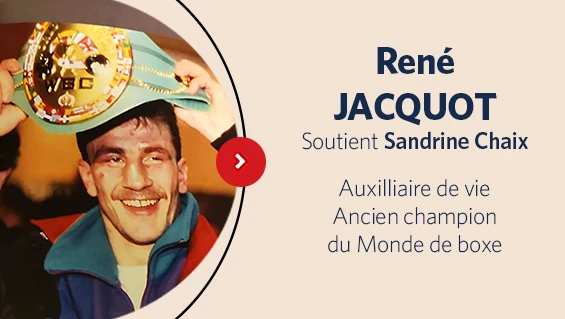 WBC

René
JACQUOT
Soutient Sandrine Chaix

Auxilliaire de vie
Ancien champion
du Monde de boxe